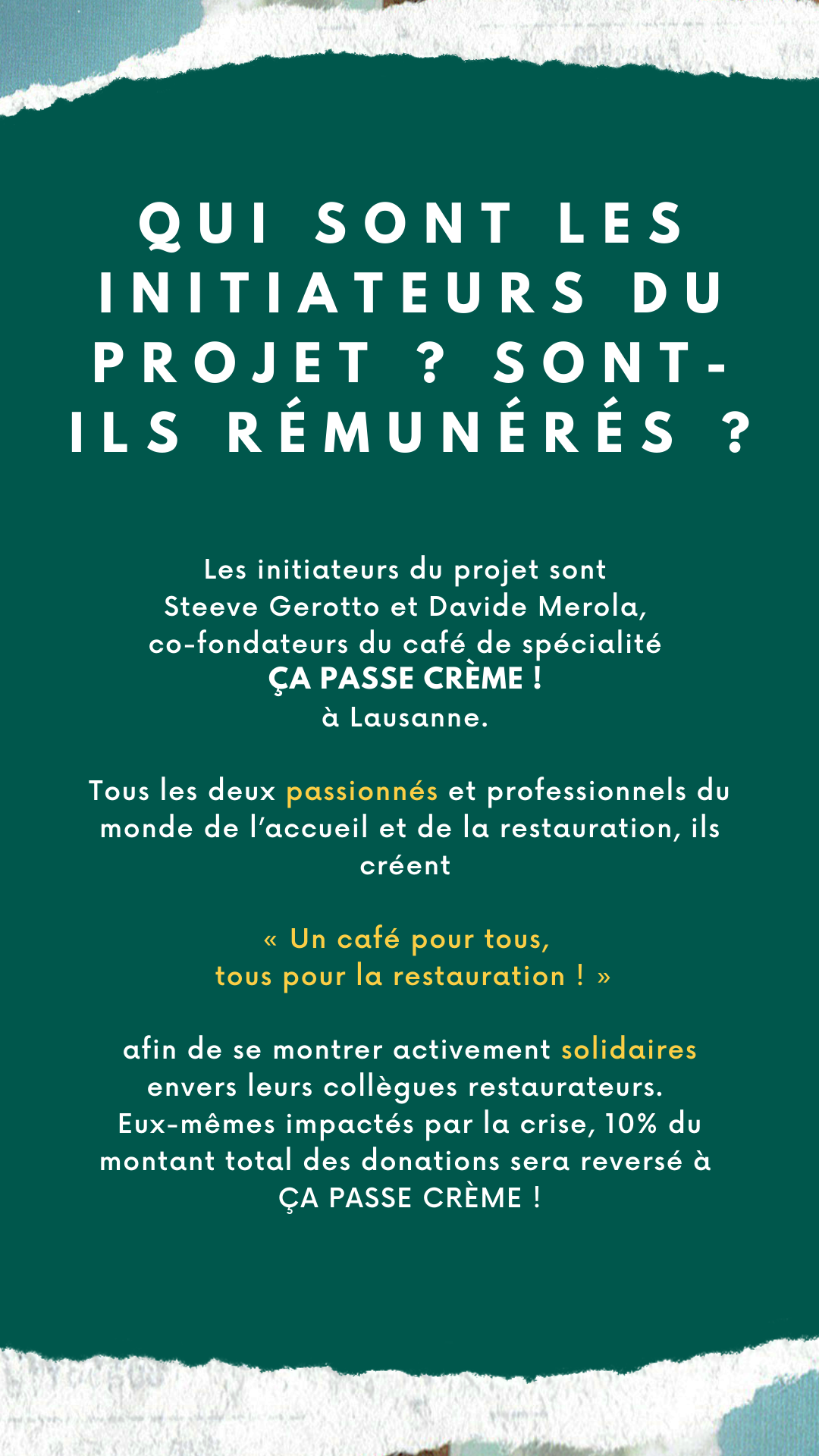 QUI SONT LES INITIATEURS DU PROJET ? SONT-ILS RÉMUNÉRÉS ?

Les initiateurs du projet sont Steeve Gerotto et Davide Merola, co-fondateurs du café de spécialité
ÇA PASSE CRÈME !
à Lausanne.

Tous les deux passionnés et professionnels du monde de l'accueil et de la restauration, ils créent

« Un café pour tous,
tous pour la restauration ! »

afin de se montrer activement solidaires envers leurs collègues restaurateurs. Eux-mêmes impactés par la crise, 10% du montant total des donations sera reversé à ÇA PASSE CRÈME !